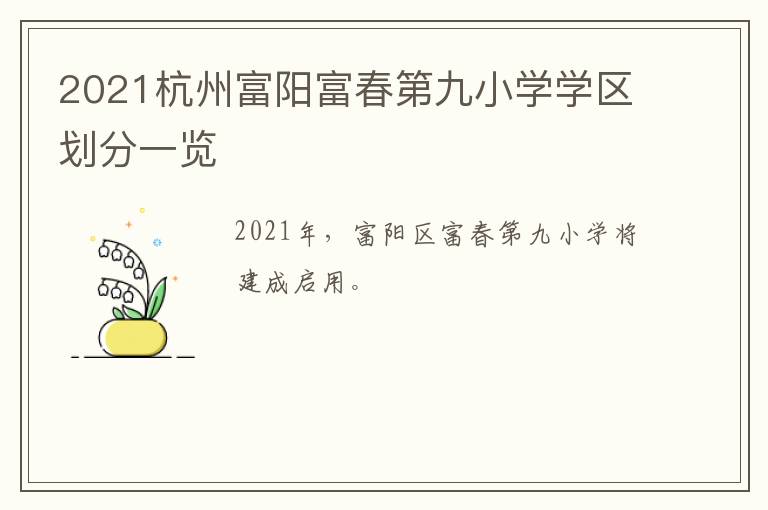 2021杭州富阳富春第九小学学区划分一览

2021年，富阳区富春第九小学将建成启用。